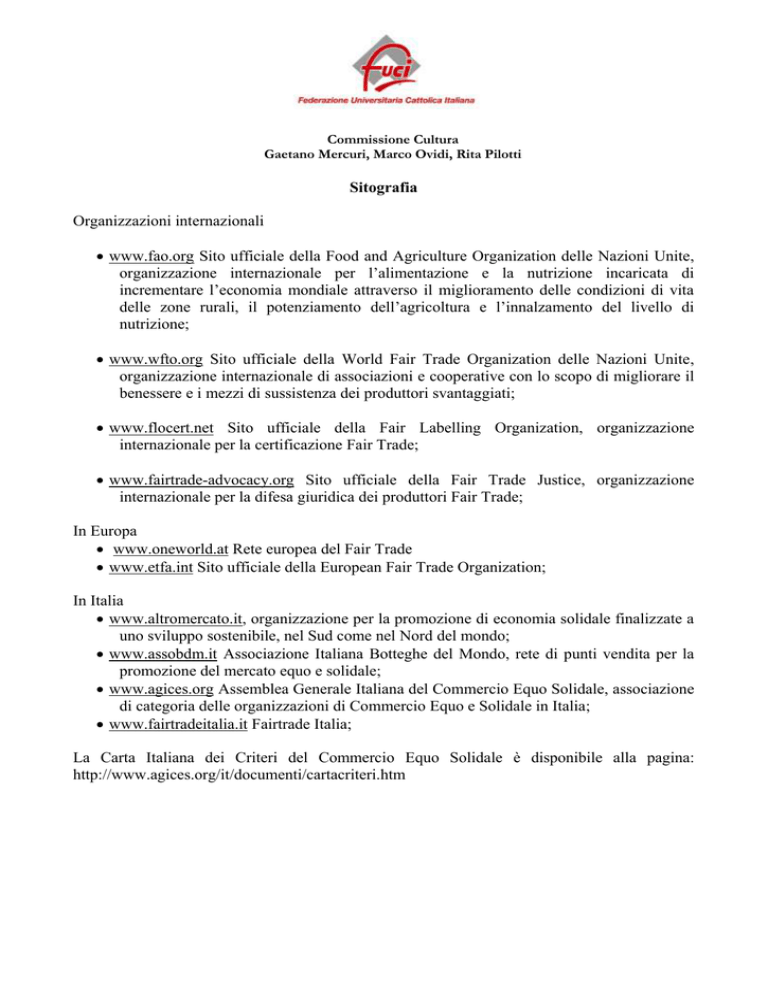 fuci
Federazione Universitaria Cattolica Italiana

Commissione Cultura
Gaetano Mercuri, Marco Ovidi, Rita Pilotti

Sitografia

Organizzazioni internazionali

• www.fao.org Sito ufficiale della Food and Agriculture Organization delle Nazioni Unite, organizzazione internazionale per l'alimentazione e la nutrizione incaricata di incrementare l'economia mondiale attraverso il miglioramento delle condizioni di vita delle zone rurali, il potenziamento dell'agricoltura e l'innalzamento del livello di nutrizione;

• www.wfto.org Sito ufficiale della World Fair Trade Organization delle Nazioni Unite, organizzazione internazionale di associazioni e cooperative con lo scopo di migliorare il benessere e i mezzi di sussistenza dei produttori svantaggiati;

• www.flocert.net Sito ufficiale della Fair Labelling Organization, organizzazione internazionale per la certificazione Fair Trade;

• www.fairtrade-advocacy.org Sito ufficiale della Fair Trade Justice, organizzazione internazionale per la difesa giuridica dei produttori Fair Trade;

In Europa
• www.oneworld.at Rete europea del Fair Trade
• www.etfa.int Sito ufficiale della European Fair Trade Organization;

In Italia
• www.altromercato.it, organizzazione per la promozione di economia solidale finalizzate a uno sviluppo sostenibile, nel Sud come nel Nord del mondo;
• www.assobdm.it Associazione Italiana Botteghe del Mondo, rete di punti vendita per la promozione del mercato equo e solidale;
• www.agices.org Assemblea Generale Italiana del Commercio Equo Solidale, associazione di categoria delle organizzazioni di Commercio Equo e Solidale in Italia;
• www.fairtradeitalia.it Fairtrade Italia;

La Carta Italiana dei Criteri del Commercio Equo Solidale è disponibile alla pagina: http://www.agices.org/it/documenti/cartacriteri.htm